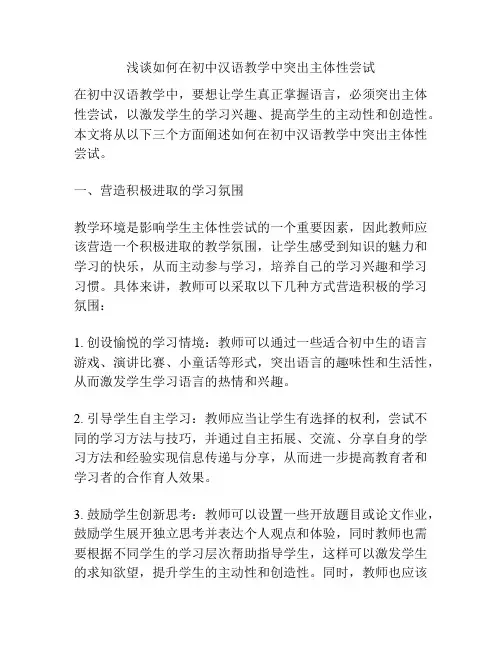 浅谈如何在初中汉语教学中突出主体性尝试

在初中汉语教学中，要想让学生真正掌握语言，必须突出主体性尝试，以激发学生的学习兴趣、提高学生的主动性和创造性。本文将从以下三个方面阐述如何在初中汉语教学中突出主体性尝试。

一、营造积极进取的学习氛围

教学环境是影响学生主体性尝试的一个重要因素，因此教师应该营造一个积极进取的教学氛围，让学生感受到知识的魅力和学习的快乐，从而主动参与学习，培养自己的学习兴趣和学习习惯。具体来讲，教师可以采取以下几种方式营造积极的学习氛围：

1. 创设愉悦的学习情境：教师可以通过一些适合初中生的语言游戏、演讲比赛、小童话等形式，突出语言的趣味性和生活性，从而激发学生学习语言的热情和兴趣。

2. 引导学生自主学习：教师应当让学生有选择的权利，尝试不同的学习方法与技巧，并通过自主拓展、交流、分享自身的学习方法和经验实现信息传递与分享，从而进一步提高教育者和学习者的合作育人效果。

3. 鼓励学生创新思考：教师可以设置一些开放题目或论文作业，鼓励学生展开独立思考并表达个人观点和体验，同时教师也需要根据不同学生的学习层次帮助指导学生，这样可以激发学生的求知欲望，提升学生的主动性和创造性。同时，教师也应该